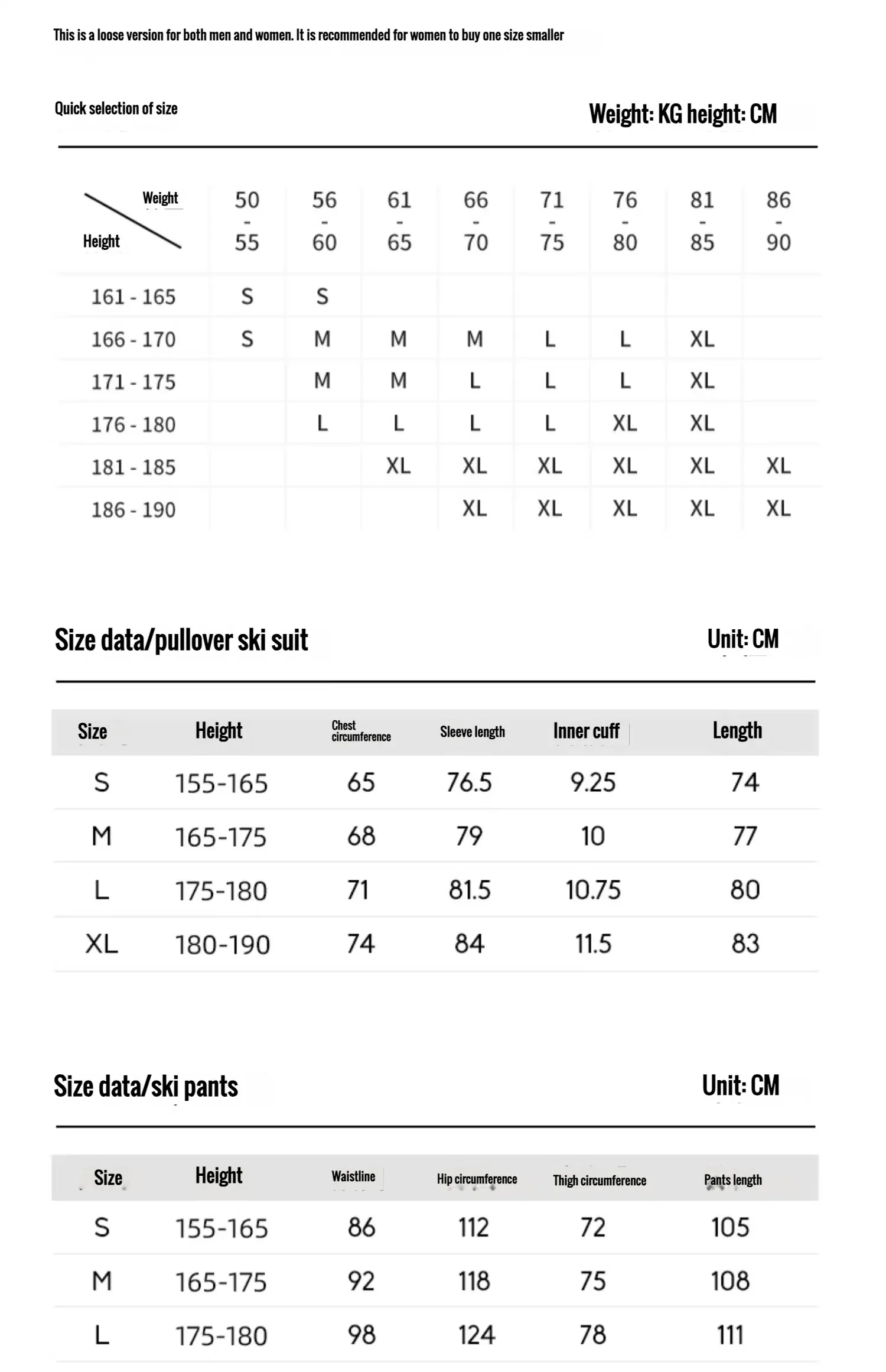 This is a loose version for both men and women. It is recommended for women to buy one size smaller

Quick selection of size

Weight: KG height: CM

| Weight / Height | 50 - 55 | 56 - 60 | 61 - 65 | 66 - 70 | 71 - 75 | 76 - 80 | 81 - 85 | 86 - 90 |
|---|---|---|---|---|---|---|---|---|
| 161 - 165 | S | S | | | | | | |
| 166 - 170 | S | M | M | M | L | L | XL | |
| 171 - 175 | | M | M | L | L | L | XL | |
| 176 - 180 | | L | L | L | L | XL | XL | |
| 181 - 185 | | | XL | XL | XL | XL | XL | XL |
| 186 - 190 | | | | XL | XL | XL | XL | XL |

Size data/pullover ski suit

Unit: CM

| Size | Height | Chest circumference | Sleeve length | Inner cuff | Length |
|---|---|---|---|---|---|
| S | 155-165 | 65 | 76.5 | 9.25 | 74 |
| M | 165-175 | 68 | 79 | 10 | 77 |
| L | 175-180 | 71 | 81.5 | 10.75 | 80 |
| XL | 180-190 | 74 | 84 | 11.5 | 83 |

Size data/ski pants

Unit: CM

| Size | Height | Waistline | Hip circumference | Thigh circumference | Pants length |
|---|---|---|---|---|---|
| S | 155-165 | 86 | 112 | 72 | 105 |
| M | 165-175 | 92 | 118 | 75 | 108 |
| L | 175-180 | 98 | 124 | 78 | 111 |